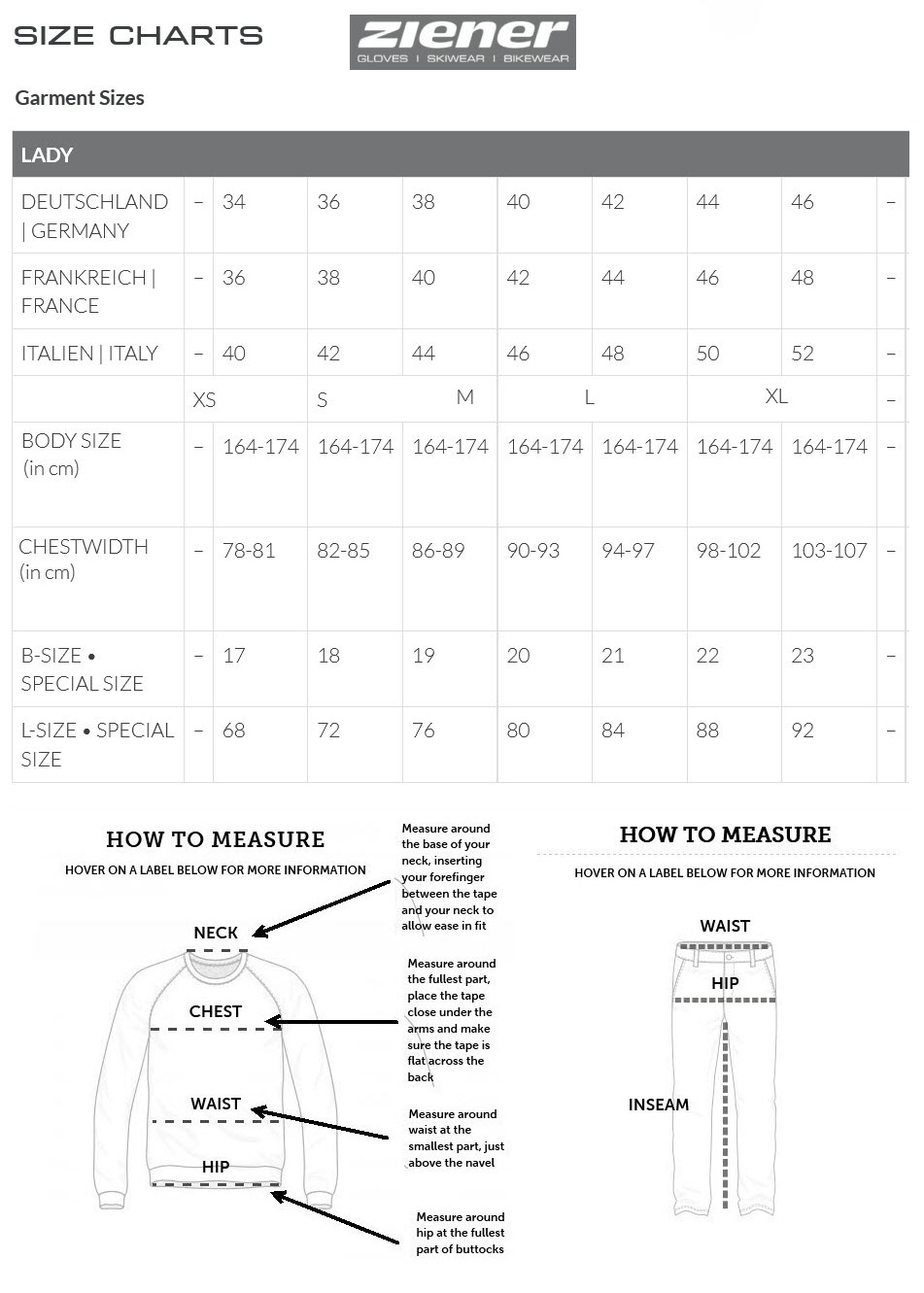 SIZE CHARTS

ziener
GLOVES | SKIWEAR | BIKEWEAR

Garment Sizes

| LADY | | | | | | | | | |
|---|---|---|---|---|---|---|---|---|---|
| DEUTSCHLAND \| GERMANY | – | 34 | 36 | 38 | 40 | 42 | 44 | 46 | – |
| FRANKREICH \| FRANCE | – | 36 | 38 | 40 | 42 | 44 | 46 | 48 | – |
| ITALIEN \| ITALY | – | 40 | 42 | 44 | 46 | 48 | 50 | 52 | – |
| | XS | | S | M | L | | XL | | – |
| BODY SIZE (in cm) | – | 164-174 | 164-174 | 164-174 | 164-174 | 164-174 | 164-174 | 164-174 | – |
| CHESTWIDTH (in cm) | – | 78-81 | 82-85 | 86-89 | 90-93 | 94-97 | 98-102 | 103-107 | – |
| B-SIZE • SPECIAL SIZE | – | 17 | 18 | 19 | 20 | 21 | 22 | 23 | – |
| L-SIZE • SPECIAL SIZE | – | 68 | 72 | 76 | 80 | 84 | 88 | 92 | – |

HOW TO MEASURE

HOVER ON A LABEL BELOW FOR MORE INFORMATION

NECK

CHEST

WAIST

HIP

Measure around the base of your neck, inserting your forefinger between the tape and your neck to allow ease in fit

Measure around the fullest part, place the tape close under the arms and make sure the tape is flat across the back

Measure around waist at the smallest part, just above the navel

Measure around hip at the fullest part of buttocks

HOW TO MEASURE

HOVER ON A LABEL BELOW FOR MORE INFORMATION

WAIST

HIP

INSEAM